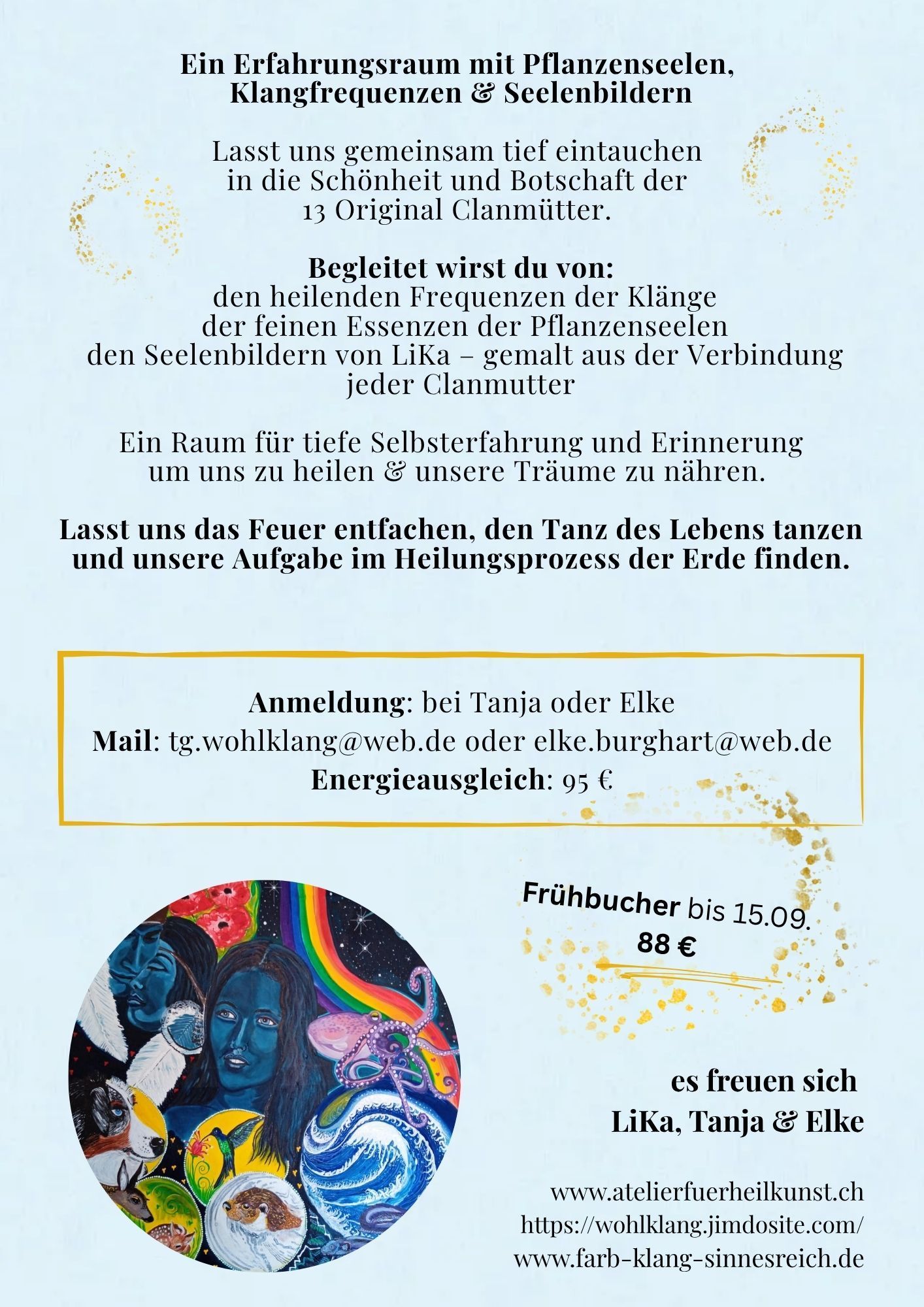 Ein Erfahrungsraum mit Pflanzenseelen, Klangfrequenzen & Seelenbildern

Lasst uns gemeinsam tief eintauchen in die Schönheit und Botschaft der 13 Original Clanmütter.

Begleitet wirst du von:
den heilenden Frequenzen der Klänge
der feinen Essenzen der Pflanzenseelen
den Seelenbildern von LiKa – gemalt aus der Verbindung jeder Clanmutter

Ein Raum für tiefe Selbsterfahrung und Erinnerung um uns zu heilen & unsere Träume zu nähren.

Lasst uns das Feuer entfachen, den Tanz des Lebens tanzen und unsere Aufgabe im Heilungsprozess der Erde finden.

Anmeldung: bei Tanja oder Elke
Mail: tg.wohlklang@web.de oder elke.burghart@web.de
Energieausgleich: 95 €

Frühbucher bis 15.09.
88 €

es freuen sich
LiKa, Tanja & Elke

www.atelierfuerheilkunst.ch
https://wohlklang.jimdosite.com/
www.farb-klang-sinnesreich.de